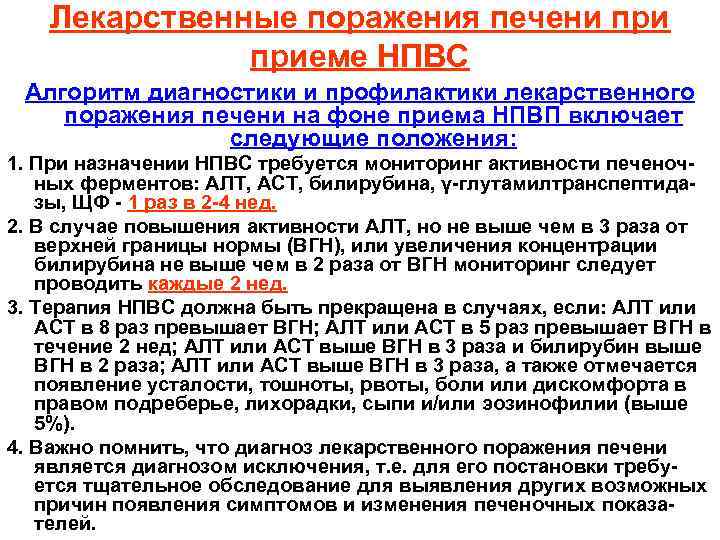 Лекарственные поражения печени при приеме НПВС

Алгоритм диагностики и профилактики лекарственного поражения печени на фоне приема НПВП включает следующие положения:

1. При назначении НПВС требуется мониторинг активности печеночных ферментов: АЛТ, АСТ, билирубина, γ-глутамилтранспептидазы, ЩФ - 1 раз в 2-4 нед.

2. В случае повышения активности АЛТ, но не выше чем в 3 раза от верхней границы нормы (ВГН), или увеличения концентрации билирубина не выше чем в 2 раза от ВГН мониторинг следует проводить каждые 2 нед.

3. Терапия НПВС должна быть прекращена в случаях, если: АЛТ или АСТ в 8 раз превышает ВГН; АЛТ или АСТ в 5 раз превышает ВГН в течение 2 нед; АЛТ или АСТ выше ВГН в 3 раза и билирубин выше ВГН в 2 раза; АЛТ или АСТ выше ВГН в 3 раза, а также отмечается появление усталости, тошноты, рвоты, боли или дискомфорта в правом подреберье, лихорадки, сыпи и/или эозинофилии (выше 5%).

4. Важно помнить, что диагноз лекарственного поражения печени является диагнозом исключения, т.е. для его постановки требуется тщательное обследование для выявления других возможных причин появления симптомов и изменения печеночных показателей.